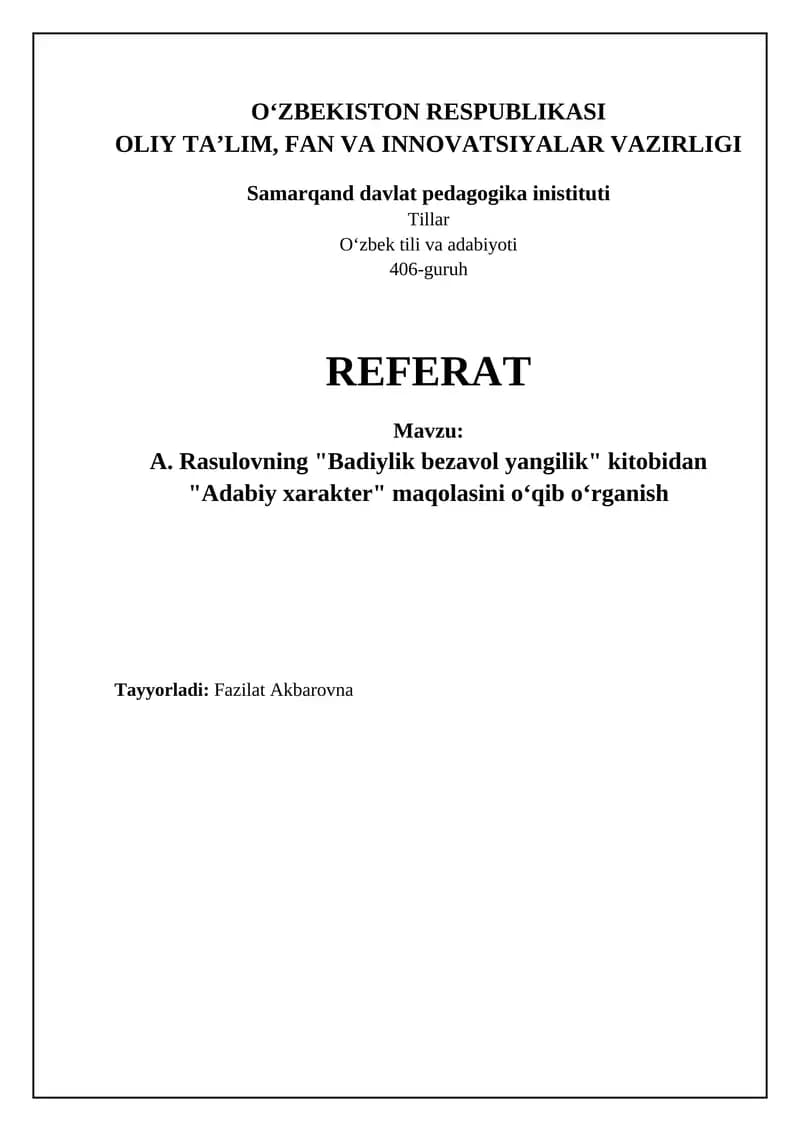 O‘ZBEKISTON RESPUBLIKASI
OLIY TA’LIM, FAN VA INNOVATSIYALAR VAZIRLIGI

Samarqand davlat pedagogika inistituti
Tillar
O‘zbek tili va adabiyoti
406-guruh

REFERAT

Mavzu:
A. Rasulovning "Badiylik bezavol yangilik" kitobidan "Adabiy xarakter" maqolasini o‘qib o‘rganish

Tayyorladi: Fazilat Akbarovna